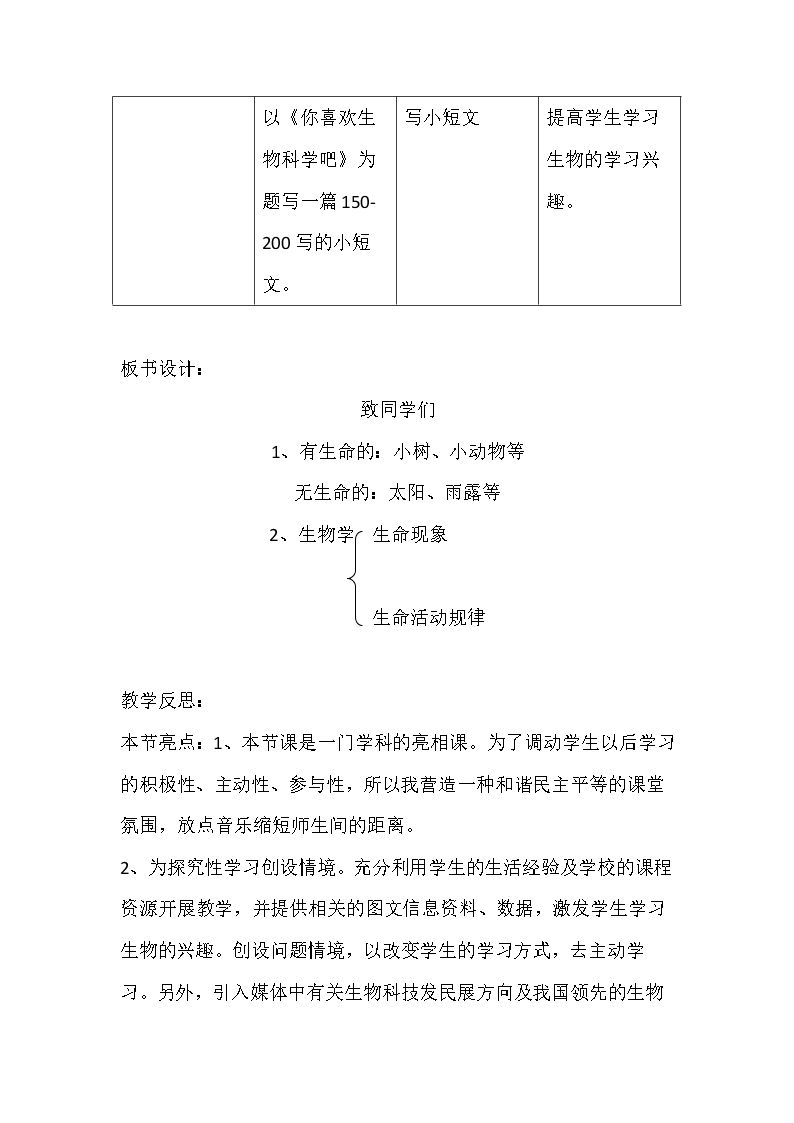 |  | 以《你喜欢生物科学吧》为题写一篇150-200写的小短文。 | 写小短文 | 提高学生学习生物的学习兴趣。 |
|---|---|---|---|

板书设计：

致同学们

1、有生命的：小树、小动物等

无生命的：太阳、雨露等

2、生物学 生命现象

生命活动规律

教学反思：

本节亮点：1、本节课是一门学科的亮相课。为了调动学生以后学习的积极性、主动性、参与性，所以我营造一种和谐民主平等的课堂氛围，放点音乐缩短师生间的距离。

2、为探究性学习创设情境。充分利用学生的生活经验及学校的课程资源开展教学，并提供相关的图文信息资料、数据，激发学生学习生物的兴趣。创设问题情境，以改变学生的学习方式，去主动学习。另外，引入媒体中有关生物科技发民展方向及我国领先的生物